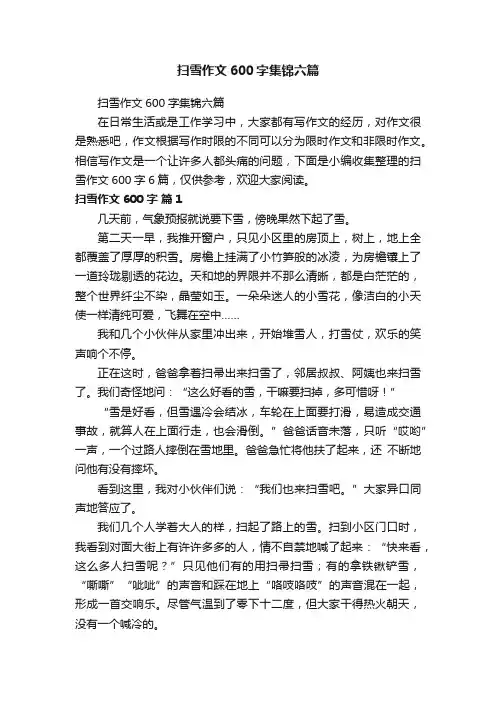 扫雪作文 600 字集锦六篇

扫雪作文 600 字集锦六篇

在日常生活或是工作学习中，大家都有写作文的经历，对作文很是熟悉吧，作文根据写作时限的不同可以分为限时作文和非限时作文。相信写作文是一个让许多人都头痛的问题，下面是小编收集整理的扫雪作文 600 字 6 篇，仅供参考，欢迎大家阅读。

扫雪作文 600 字 篇 1

几天前，气象预报就说要下雪，傍晚果然下起了雪。

第二天一早，我推开窗户，只见小区里的房顶上，树上，地上全都覆盖了厚厚的积雪。房檐上挂满了小竹笋般的冰凌，为房檐镶上了一道玲珑剔透的花边。天和地的界限并不那么清晰，都是白茫茫的，整个世界纤尘不染，晶莹如玉。一朵朵迷人的小雪花，像洁白的小天使一样清纯可爱，飞舞在空中……

我和几个小伙伴从家里冲出来，开始堆雪人，打雪仗，欢乐的笑声响个不停。

正在这时，爸爸拿着扫帚出来扫雪了，邻居叔叔、阿姨也来扫雪了。我们奇怪地问：“这么好看的雪，干嘛要扫掉，多可惜呀！”

“雪是好看，但雪遇冷会结冰，车轮在上面要打滑，易造成交通事故，就算人在上面行走，也会滑倒。”爸爸话音未落，只听“哎哟”一声，一个过路人摔倒在雪地里。爸爸急忙将他扶了起来，还 不断地问他有没有摔坏。

看到这里，我对小伙伴们说：“我们也来扫雪吧。”大家异口同声地答应了。

我们几个人学着大人的样，扫起了路上的雪。扫到小区门口时，我看到对面大街上有许许多多的人，情不自禁地喊了起来：“快来看，这么多人扫雪呢？”只见他们有的用扫帚扫雪；有的拿铁锹铲雪，“嘶嘶”“呲呲”的声音和踩在地上“咯吱咯吱”的声音混在一起，形成一首交响乐。尽管气温到了零下十二度，但大家干得热火朝天，没有一个喊冷的。